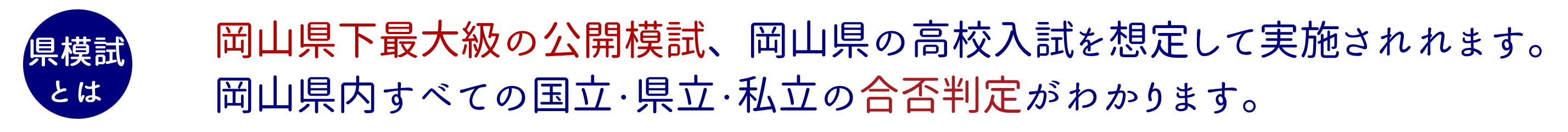 県模試
とは

岡山県下最大級の公開模試、岡山県の高校入試を想定して実施されれます。
岡山県内すべての国立·県立·私立の合否判定がわかります。